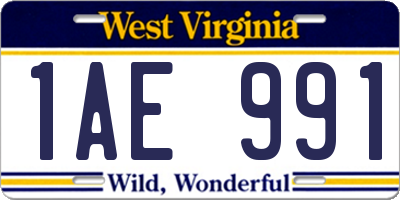 West Virginia

1AE 991

Wild, Wonderful